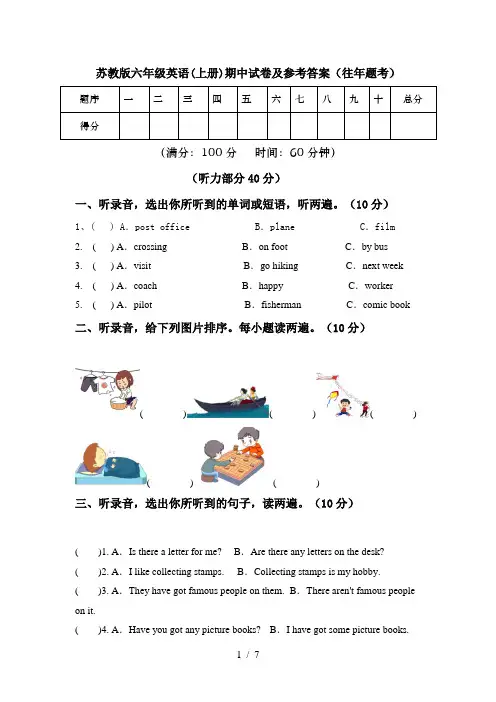 苏教版六年级英语(上册)期中试卷及参考答案(往年题考)

| 题序 | 一 | 二 | 三 | 四 | 五 | 六 | 七 | 八 | 九 | 十 | 总分 |
|---|---|---|---|---|---|---|---|---|---|---|---|
| 得分 | | | | | | | | | | | |

(满分:100 分　时间:60 分钟)

(听力部分 40 分)

一、听录音,选出你所听到的单词或短语,听两遍。(10 分)

1、( ) A. post office　B. plane　C. film
2. ( ) A. crossing　B. on foot　C. by bus
3. ( ) A. visit　B. go hiking　C. next week
4. ( ) A. coach　B. happy　C. worker
5. ( ) A. pilot　B. fisherman　C. comic book

二、听录音,给下列图片排序。每小题读两遍。(10 分)

( )　( )　( )

( )　( )

三、听录音,选出你所听到的句子,读两遍。(10 分)

( )1. A. Is there a letter for me?　B. Are there any letters on the desk?
( )2. A. I like collecting stamps.　B. Collecting stamps is my hobby.
( )3. A. They have got famous people on them. B. There aren't famous people on it.
( )4. A. Have you got any picture books?　B. I have got some picture books.

1 / 7